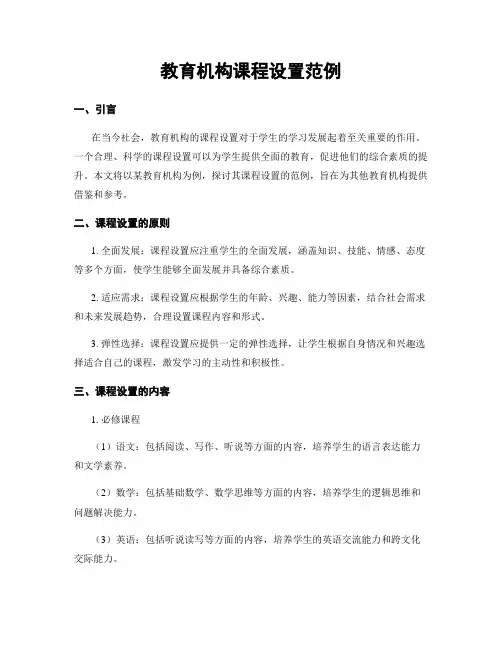 教育机构课程设置范例

一、引言

在当今社会，教育机构的课程设置对于学生的学习发展起着至关重要的作用。一个合理、科学的课程设置可以为学生提供全面的教育，促进他们的综合素质的提升。本文将以某教育机构为例，探讨其课程设置的范例，旨在为其他教育机构提供借鉴和参考。

二、课程设置的原则

1. 全面发展：课程设置应注重学生的全面发展，涵盖知识、技能、情感、态度等多个方面，使学生能够全面发展并具备综合素质。

2. 适应需求：课程设置应根据学生的年龄、兴趣、能力等因素，结合社会需求和未来发展趋势，合理设置课程内容和形式。

3. 弹性选择：课程设置应提供一定的弹性选择，让学生根据自身情况和兴趣选择适合自己的课程，激发学习的主动性和积极性。

三、课程设置的内容

1. 必修课程

（1）语文：包括阅读、写作、听说等方面的内容，培养学生的语言表达能力和文学素养。

（2）数学：包括基础数学、数学思维等方面的内容，培养学生的逻辑思维和问题解决能力。

（3）英语：包括听说读写等方面的内容，培养学生的英语交流能力和跨文化交际能力。